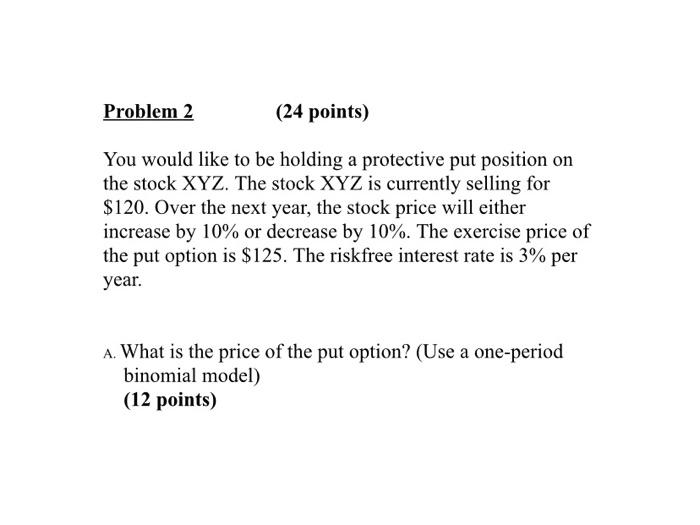 Problem 2 (24 points)

You would like to be holding a protective put position on the stock XYZ. The stock XYZ is currently selling for \$120. Over the next year, the stock price will either increase by 10% or decrease by 10%. The exercise price of the put option is \$125. The riskfree interest rate is 3% per year.

A. What is the price of the put option? (Use a one-period binomial model)
(12 points)